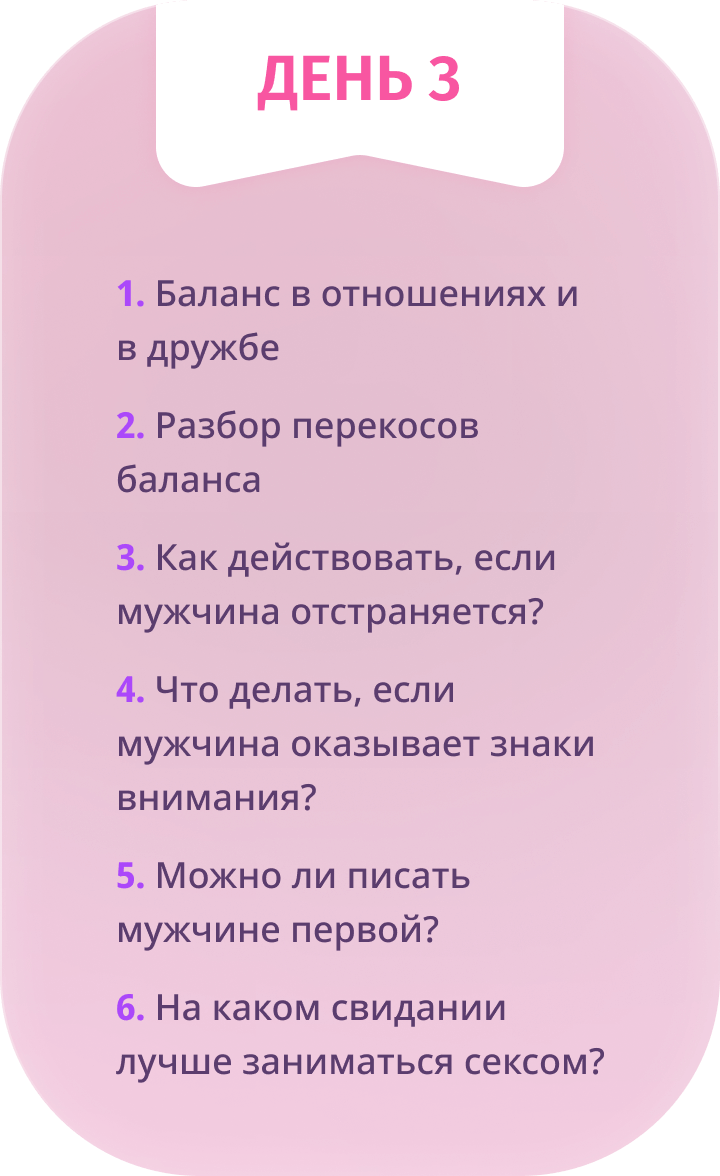 ДЕНЬ 3

1. Баланс в отношениях и в дружбе

2. Разбор перекосов баланса

3. Как действовать, если мужчина отстраняется?

4. Что делать, если мужчина оказывает знаки внимания?

5. Можно ли писать мужчине первой?

6. На каком свидании лучше заниматься сексом?